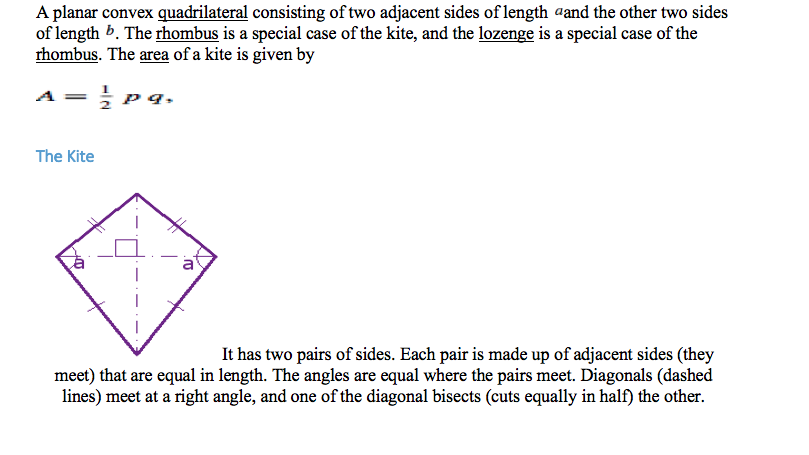 A planar convex quadrilateral consisting of two adjacent sides of length $a$and the other two sides of length $b$. The rhombus is a special case of the kite, and the lozenge is a special case of the rhombus. The area of a kite is given by

$A = \frac{1}{2} p q.$

The Kite

a a

It has two pairs of sides. Each pair is made up of adjacent sides (they meet) that are equal in length. The angles are equal where the pairs meet. Diagonals (dashed lines) meet at a right angle, and one of the diagonal bisects (cuts equally in half) the other.